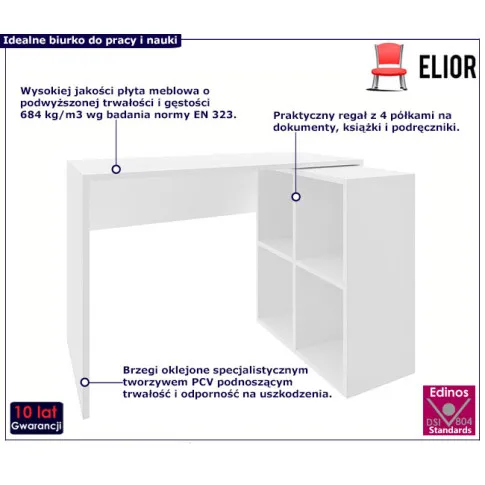 Idealne biurko do pracy i nauki

ELIOR

Wysokiej jakości płyta meblowa o podwyższonej trwałości i gęstości 684 kg/m3 wg badania normy EN 323.

Praktyczny regał z 4 półkami na dokumenty, książki i podręczniki.

Brzegi oklejone specjalistycznym tworzywem PCV podnoszącym trwałość i odporność na uszkodzenia.

10 lat
Gwarancji

Edinos
DSI 804
Standards